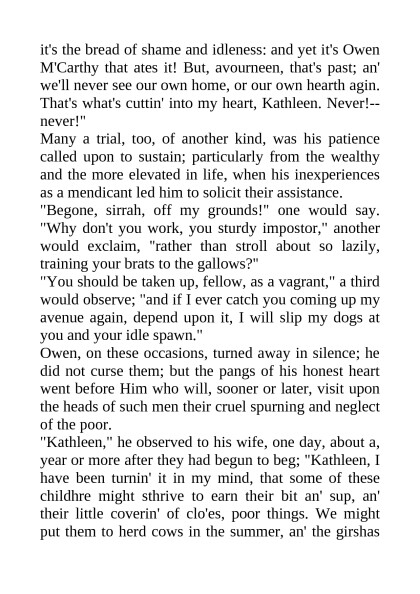 it's the bread of shame and idleness: and yet it's Owen M'Carthy that ates it! But, avourneen, that's past; an' we'll never see our own home, or our own hearth agin. That's what's cuttin' into my heart, Kathleen. Never!--never!"

Many a trial, too, of another kind, was his patience called upon to sustain; particularly from the wealthy and the more elevated in life, when his inexperiences as a mendicant led him to solicit their assistance.

"Begone, sirrah, off my grounds!" one would say.

"Why don't you work, you sturdy impostor," another would exclaim, "rather than stroll about so lazily, training your brats to the gallows?"

"You should be taken up, fellow, as a vagrant," a third would observe; "and if I ever catch you coming up my avenue again, depend upon it, I will slip my dogs at you and your idle spawn."

Owen, on these occasions, turned away in silence; he did not curse them; but the pangs of his honest heart went before Him who will, sooner or later, visit upon the heads of such men their cruel spurning and neglect of the poor.

"Kathleen," he observed to his wife, one day, about a, year or more after they had begun to beg; "Kathleen, I have been turnin' it in my mind, that some of these childhre might sthrive to earn their bit an' sup, an' their little coverin' of clo'es, poor things. We might put them to herd cows in the summer, an' the girshas